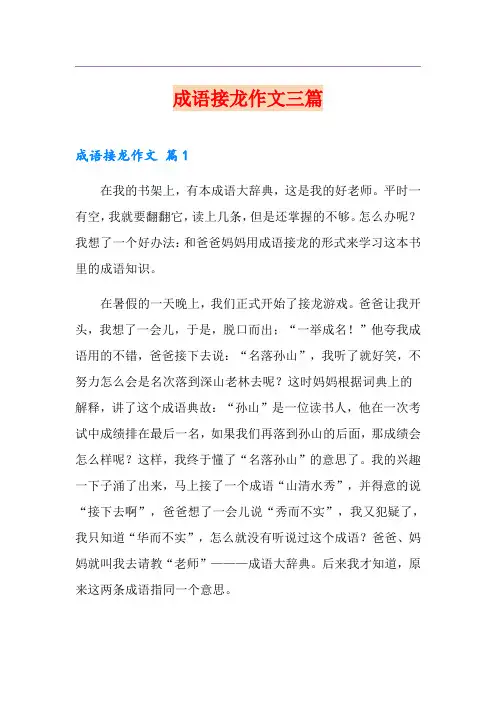 成语接龙作文三篇

成语接龙作文 篇1

在我的书架上，有本成语大辞典，这是我的好老师。平时一有空，我就要翻翻它，读上几条，但是还掌握的不够。怎么办呢？我想了一个好办法：和爸爸妈妈用成语接龙的形式来学习这本书里的成语知识。

在暑假的一天晚上，我们正式开始了接龙游戏。爸爸让我开头，我想了一会儿，于是，脱口而出：“一举成名！”他夸我成语用的不错，爸爸接下去说：“名落孙山”，我听了就好笑，不努力怎么会是名次落到深山老林去呢？这时妈妈根据词典上的解释，讲了这个成语典故：“孙山”是一位读书人，他在一次考试中成绩排在最后一名，如果我们再落到孙山的后面，那成绩会怎么样呢？这样，我终于懂了“名落孙山”的意思了。我的兴趣一下子涌了出来，马上接了一个成语“山清水秀”，并得意的说“接下去啊”，爸爸想了一会儿说“秀而不实”，我又犯疑了，我只知道“华而不实”，怎么就没有听说过这个成语？爸爸、妈妈就叫我去请教“老师”———成语大辞典。后来我才知道，原来这两条成语指同一个意思。